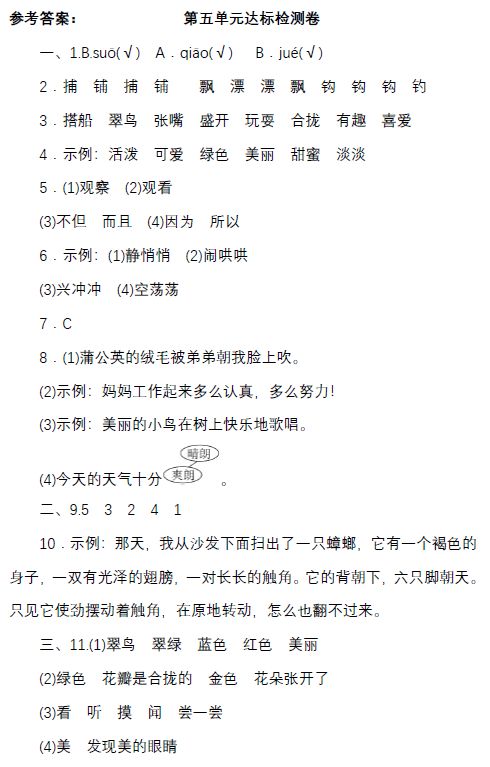 参考答案： 第五单元达标检测卷

一、1.B.suō(√) A．qiāo(√) B．jué(√)

2．捕 铺 捕 铺 飘 漂 漂 飘 钩 钩 钩 钓

3．搭船 翠鸟 张嘴 盛开 玩耍 合拢 有趣 喜爱

4．示例：活泼 可爱 绿色 美丽 甜蜜 淡淡

5．(1)观察 (2)观看

(3)不但 而且 (4)因为 所以

6．示例：(1)静悄悄 (2)闹哄哄

(3)兴冲冲 (4)空荡荡

7．C

8．(1)蒲公英的绒毛被弟弟朝我脸上吹。

(2)示例：妈妈工作起来多么认真，多么努力！

(3)示例：美丽的小鸟在树上快乐地歌唱。

(4)今天的天气十分 晴朗 爽朗 。

二、9.5 3 2 4 1

10．示例：那天，我从沙发下面扫出了一只蟑螂，它有一个褐色的身子，一双有光泽的翅膀，一对长长的触角。它的背朝下，六只脚朝天。只见它使劲摆动着触角，在原地转动，怎么也翻不过来。

三、11.(1)翠鸟 翠绿 蓝色 红色 美丽

(2)绿色 花瓣是合拢的 金色 花朵张开了

(3)看 听 摸 闻 尝一尝

(4)美 发现美的眼睛